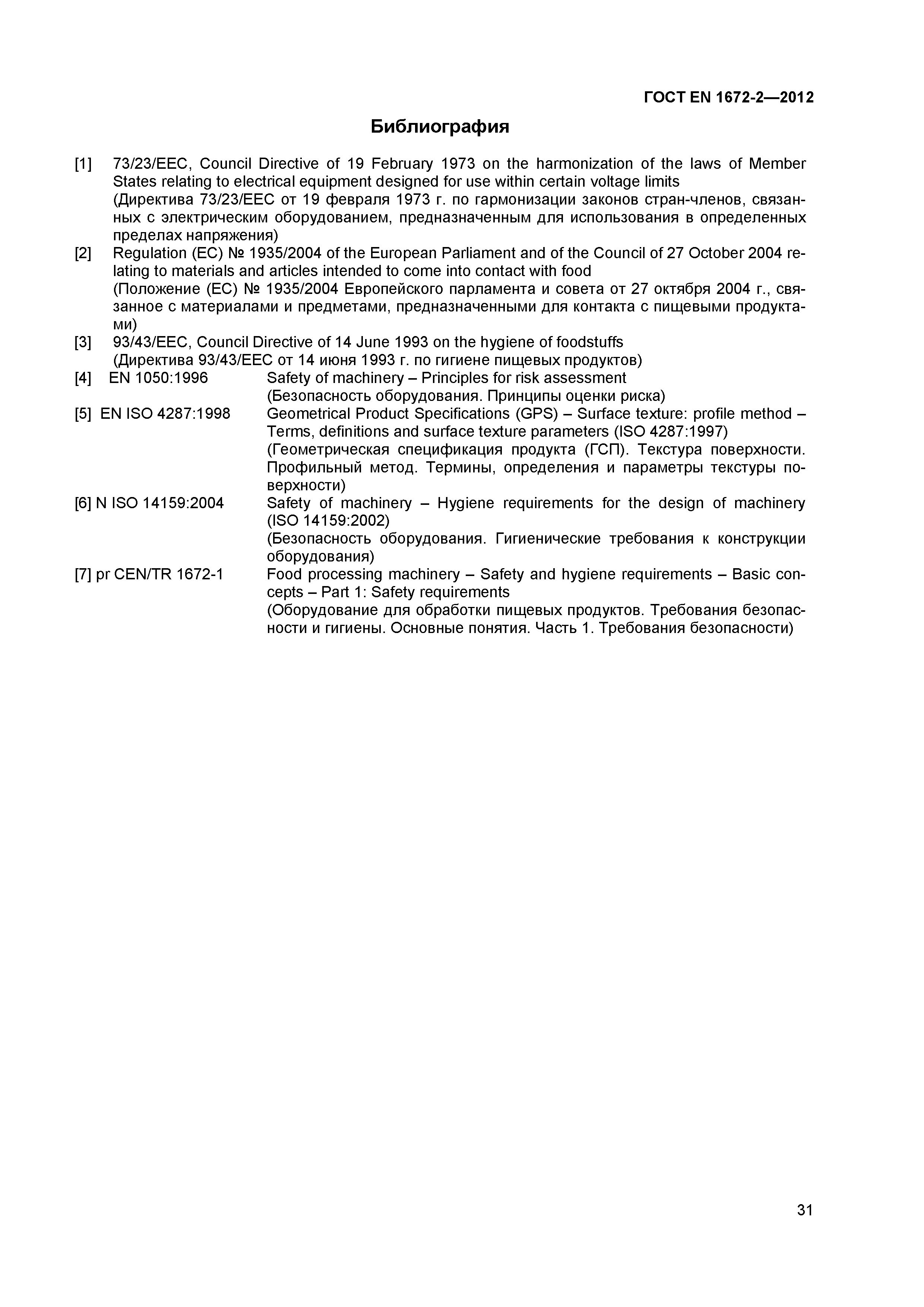 ГОСТ EN 1672-2—2012

Библиография

[1] 73/23/EEC, Council Directive of 19 February 1973 on the harmonization of the laws of Member States relating to electrical equipment designed for use within certain voltage limits
(Директива 73/23/EEC от 19 февраля 1973 г. по гармонизации законов стран-членов, связанных с электрическим оборудованием, предназначенным для использования в определенных пределах напряжения)

[2] Regulation (EC) № 1935/2004 of the European Parliament and of the Council of 27 October 2004 relating to materials and articles intended to come into contact with food
(Положение (ЕС) № 1935/2004 Европейского парламента и совета от 27 октября 2004 г., связанное с материалами и предметами, предназначенными для контакта с пищевыми продуктами)

[3] 93/43/EEC, Council Directive of 14 June 1993 on the hygiene of foodstuffs
(Директива 93/43/EEC от 14 июня 1993 г. по гигиене пищевых продуктов)

[4] EN 1050:1996 Safety of machinery – Principles for risk assessment
(Безопасность оборудования. Принципы оценки риска)

[5] EN ISO 4287:1998 Geometrical Product Specifications (GPS) – Surface texture: profile method – Terms, definitions and surface texture parameters (ISO 4287:1997)
(Геометрическая спецификация продукта (ГСП). Текстура поверхности. Профильный метод. Термины, определения и параметры текстуры поверхности)

[6] N ISO 14159:2004 Safety of machinery – Hygiene requirements for the design of machinery (ISO 14159:2002)
(Безопасность оборудования. Гигиенические требования к конструкции оборудования)

[7] pr CEN/TR 1672-1 Food processing machinery – Safety and hygiene requirements – Basic concepts – Part 1: Safety requirements
(Оборудование для обработки пищевых продуктов. Требования безопасности и гигиены. Основные понятия. Часть 1. Требования безопасности)

31